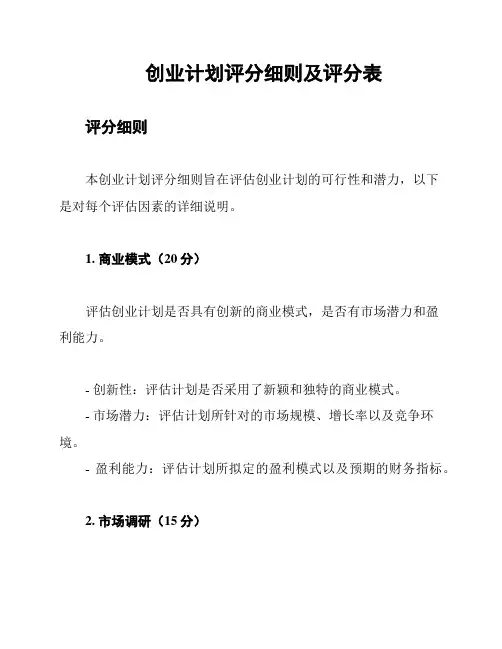 创业计划评分细则及评分表

评分细则

本创业计划评分细则旨在评估创业计划的可行性和潜力，以下是对每个评估因素的详细说明。

1. 商业模式（20 分）

评估创业计划是否具有创新的商业模式，是否有市场潜力和盈利能力。

- 创新性：评估计划是否采用了新颖和独特的商业模式。
- 市场潜力：评估计划所针对的市场规模、增长率以及竞争环境。
- 盈利能力：评估计划所拟定的盈利模式以及预期的财务指标。

2. 市场调研（15 分）